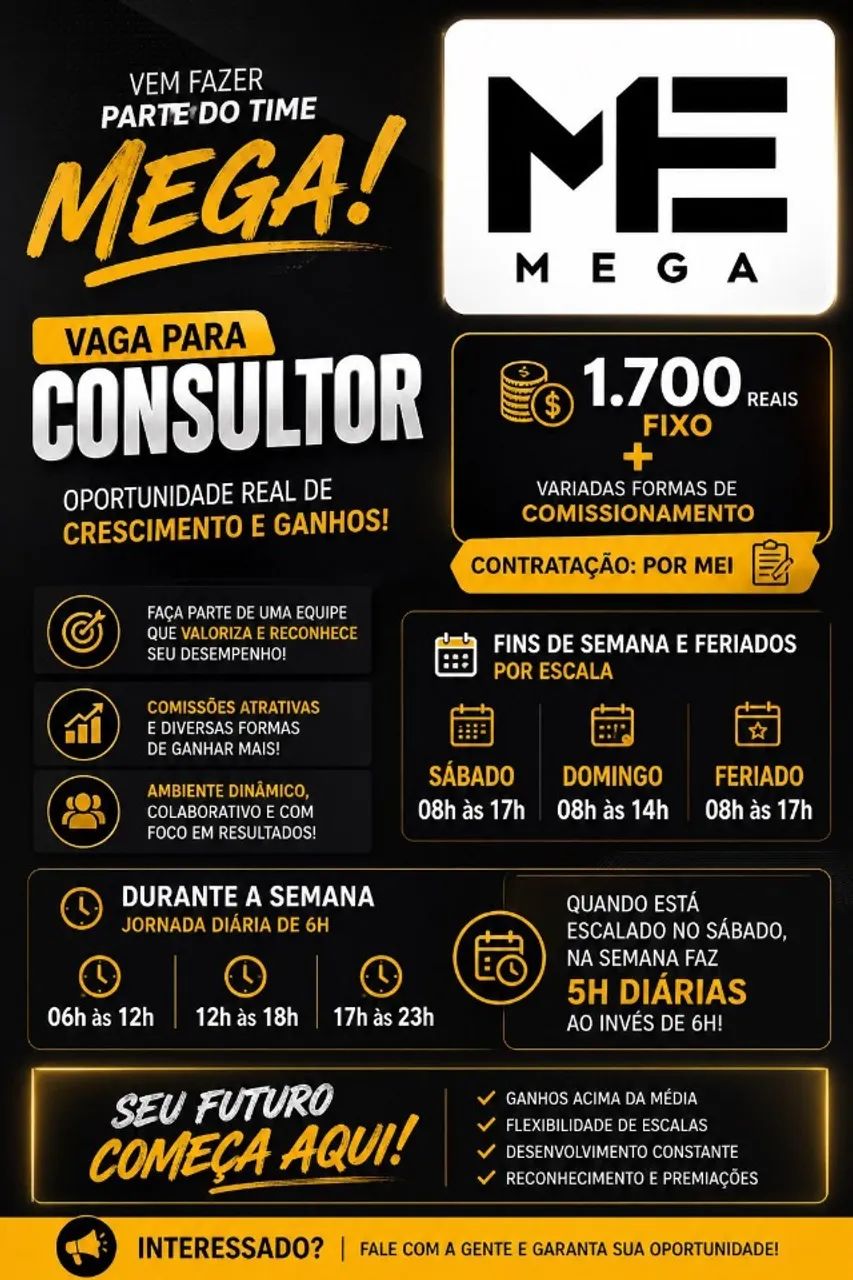 VEM FAZER
PARTE DO TIME
MEGA!

ME
MEGA

VAGA PARA
CONSULTOR

OPORTUNIDADE REAL DE
CRESCIMENTO E GANHOS!

1.700 REAIS
FIXO
+
VARIADAS FORMAS DE
COMISSIONAMENTO

CONTRATAÇÃO: POR MEI

FAÇA PARTE DE UMA EQUIPE QUE VALORIZA E RECONHECE SEU DESEMPENHO!

COMISSÕES ATRATIVAS E DIVERSAS FORMAS DE GANHAR MAIS!

AMBIENTE DINÂMICO, COLABORATIVO E COM FOCO EM RESULTADOS!

FINS DE SEMANA E FERIADOS
POR ESCALA

SÁBADO
08h às 17h

DOMINGO
08h às 14h

FERIADO
08h às 17h

DURANTE A SEMANA
JORNADA DIÁRIA DE 6H

06h às 12h
12h às 18h
17h às 23h

QUANDO ESTÁ ESCALADO NO SÁBADO, NA SEMANA FAZ
5H DIÁRIAS
AO INVÉS DE 6H!

SEU FUTURO
COMEÇA AQUI!

GANHOS ACIMA DA MÉDIA
FLEXIBILIDADE DE ESCALAS
DESENVOLVIMENTO CONSTANTE
RECONHECIMENTO E PREMIAÇÕES

INTERESSADO? | FALE COM A GENTE E GARANTA SUA OPORTUNIDADE!